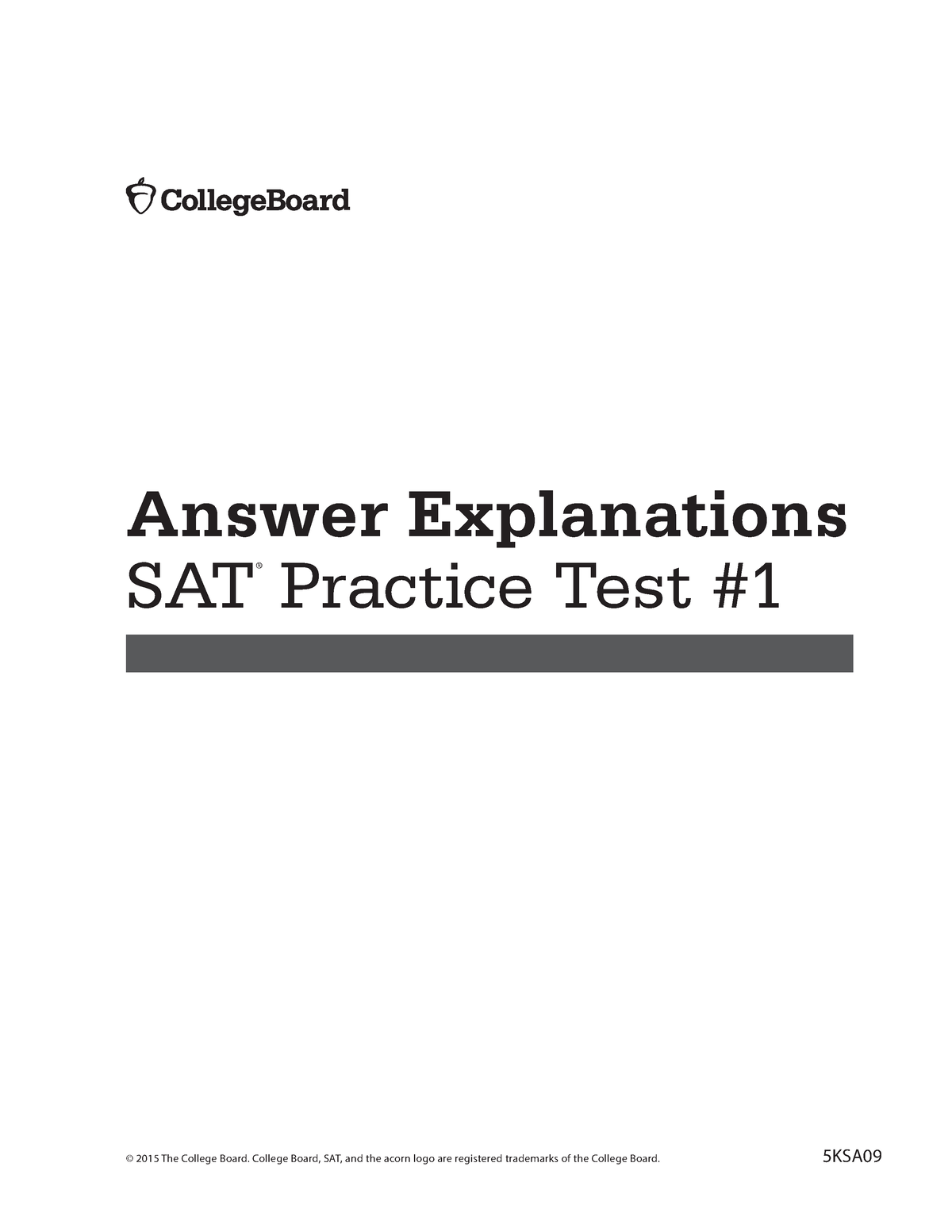 CollegeBoard

Answer Explanations

SAT® Practice Test #1

© 2015 The College Board. College Board, SAT, and the acorn logo are registered trademarks of the College Board.

5KSA09